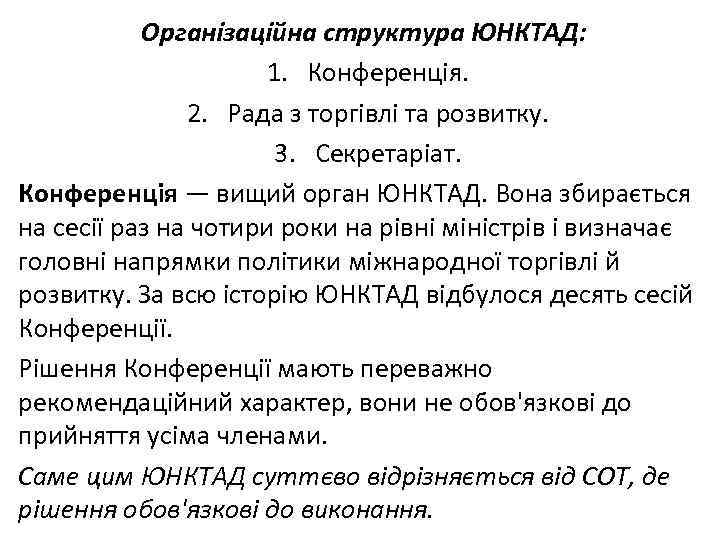 Організаційна структура ЮНКТАД:

1. Конференція.
2. Рада з торгівлі та розвитку.
3. Секретаріат.

Конференція — вищий орган ЮНКТАД. Вона збирається на сесії раз на чотири роки на рівні міністрів і визначає головні напрямки політики міжнародної торгівлі й розвитку. За всю історію ЮНКТАД відбулося десять сесій Конференції.

Рішення Конференції мають переважно рекомендаційний характер, вони не обов'язкові до прийняття усіма членами.

Саме цим ЮНКТАД суттєво відрізняється від СОТ, де рішення обов'язкові до виконання.